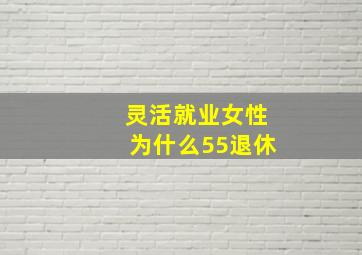 灵活就业女性
为什么55退休